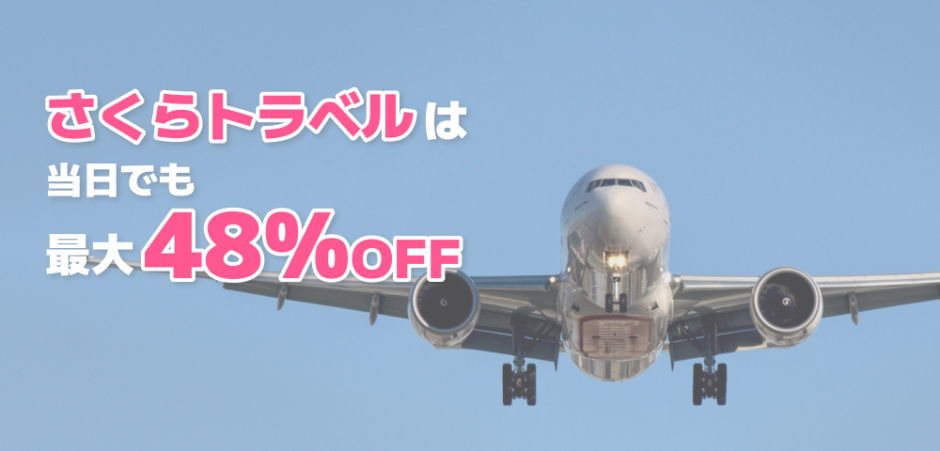 さくらトラベルは
当日でも
最大48%OFF